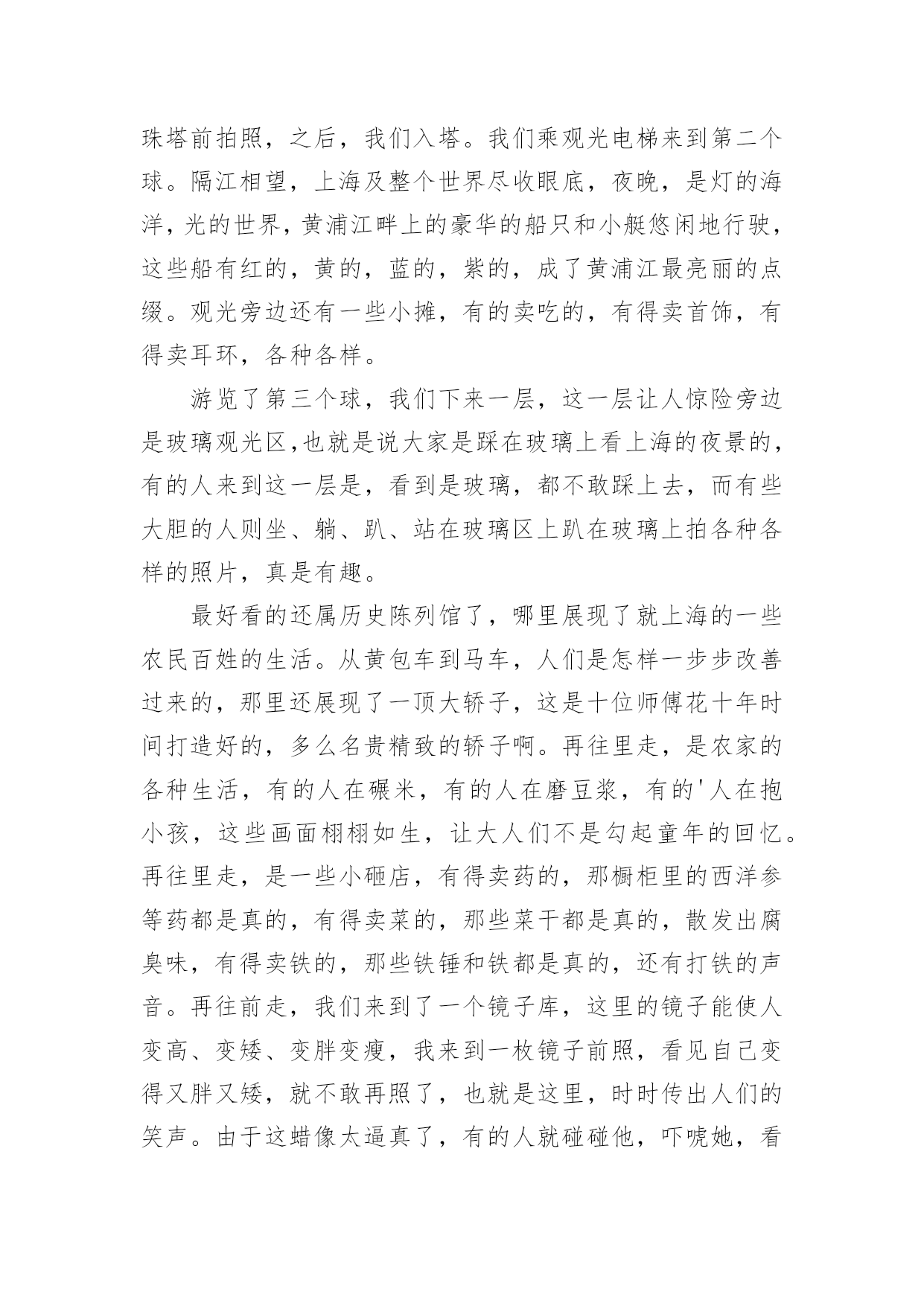 珠塔前拍照，之后，我们入塔。我们乘观光电梯来到第二个球。隔江相望，上海及整个世界尽收眼底，夜晚，是灯的海洋，光的世界，黄浦江畔上的豪华的船只和小艇悠闲地行驶，这些船有红的，黄的，蓝的，紫的，成了黄浦江最亮丽的点缀。观光旁边还有一些小摊，有的卖吃的，有得卖首饰，有得卖耳环，各种各样。

游览了第三个球，我们下来一层，这一层让人惊险旁边是玻璃观光区,也就是说大家是踩在玻璃上看上海的夜景的，有的人来到这一层是，看到是玻璃，都不敢踩上去，而有些大胆的人则坐、躺、趴、站在玻璃区上趴在玻璃上拍各种各样的照片，真是有趣。

最好看的还属历史陈列馆了，哪里展现了就上海的一些农民百姓的生活。从黄包车到马车，人们是怎样一步步改善过来的，那里还展现了一顶大轿子，这是十位师傅花十年时间打造好的，多么名贵精致的轿子啊。再往里走，是农家的各种生活，有的人在碾米，有的人在磨豆浆，有的'人在抱小孩，这些画面栩栩如生，让大人们不是勾起童年的回忆。再往里走，是一些小砸店，有得卖药的，那橱柜里的西洋参等药都是真的，有得卖菜的，那些菜干都是真的，散发出腐臭味，有得卖铁的，那些铁锤和铁都是真的，还有打铁的声音。再往前走，我们来到了一个镜子库，这里的镜子能使人变高、变矮、变胖变瘦，我来到一枚镜子前照，看见自己变得又胖又矮，就不敢再照了，也就是这里，时时传出人们的笑声。由于这蜡像太逼真了，有的人就碰碰他，吓唬她，看